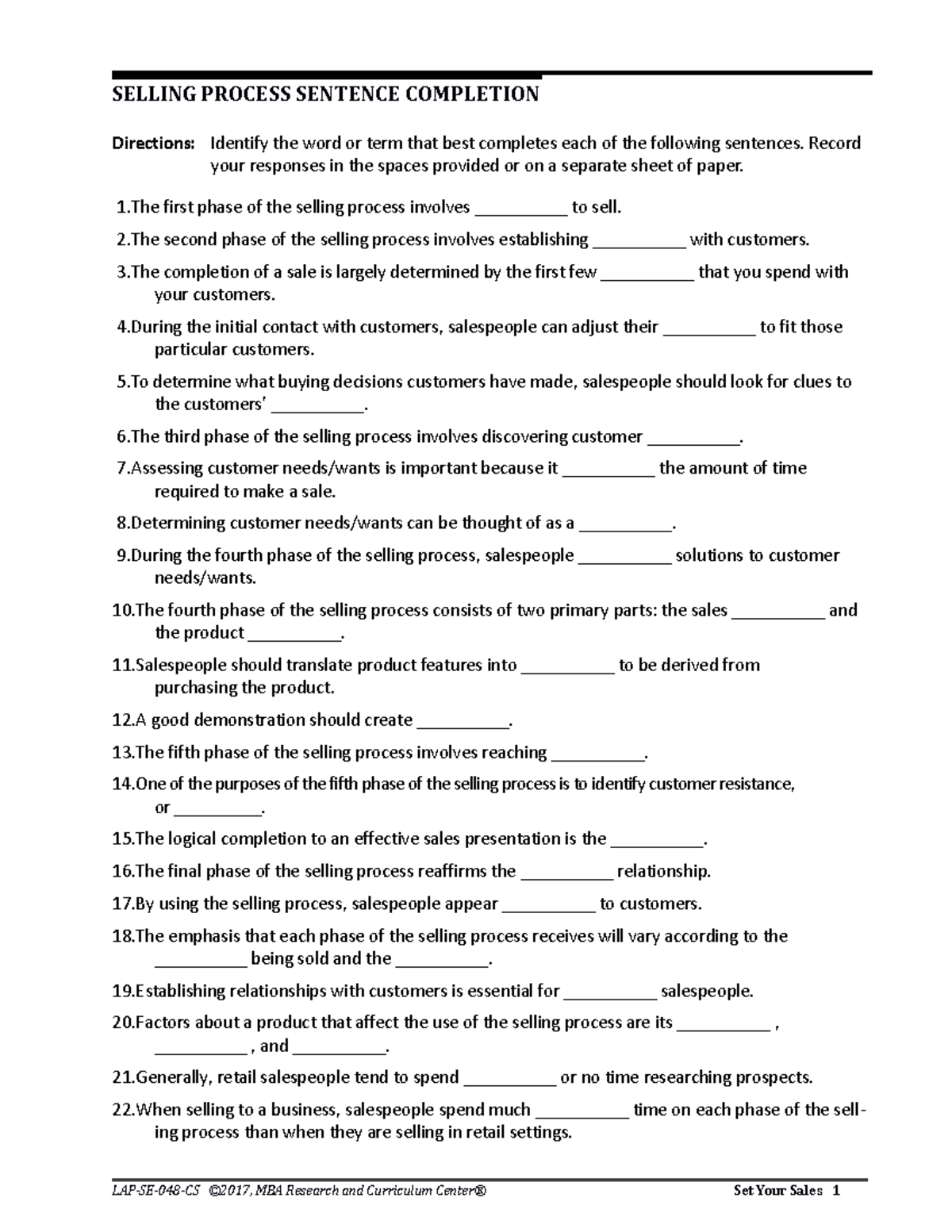 SELLING PROCESS SENTENCE COMPLETION

Directions: Identify the word or term that best completes each of the following sentences. Record your responses in the spaces provided or on a separate sheet of paper.

1.The first phase of the selling process involves __________ to sell.

2.The second phase of the selling process involves establishing __________ with customers.

3.The completion of a sale is largely determined by the first few __________ that you spend with your customers.

4.During the initial contact with customers, salespeople can adjust their __________ to fit those particular customers.

5.To determine what buying decisions customers have made, salespeople should look for clues to the customers' __________.

6.The third phase of the selling process involves discovering customer __________.

7.Assessing customer needs/wants is important because it __________ the amount of time required to make a sale.

8.Determining customer needs/wants can be thought of as a __________.

9.During the fourth phase of the selling process, salespeople __________ solutions to customer needs/wants.

10.The fourth phase of the selling process consists of two primary parts: the sales __________ and the product __________.

11.Salespeople should translate product features into __________ to be derived from purchasing the product.

12.A good demonstration should create __________.

13.The fifth phase of the selling process involves reaching __________.

14.One of the purposes of the fifth phase of the selling process is to identify customer resistance, or __________.

15.The logical completion to an effective sales presentation is the __________.

16.The final phase of the selling process reaffirms the __________ relationship.

17.By using the selling process, salespeople appear __________ to customers.

18.The emphasis that each phase of the selling process receives will vary according to the __________ being sold and the __________.

19.Establishing relationships with customers is essential for __________ salespeople.

20.Factors about a product that affect the use of the selling process are its __________ , __________ , and __________.

21.Generally, retail salespeople tend to spend __________ or no time researching prospects.

22.When selling to a business, salespeople spend much __________ time on each phase of the selling process than when they are selling in retail settings.

LAP-SE-048-CS ©2017, MBA Research and Curriculum Center® Set Your Sales 1